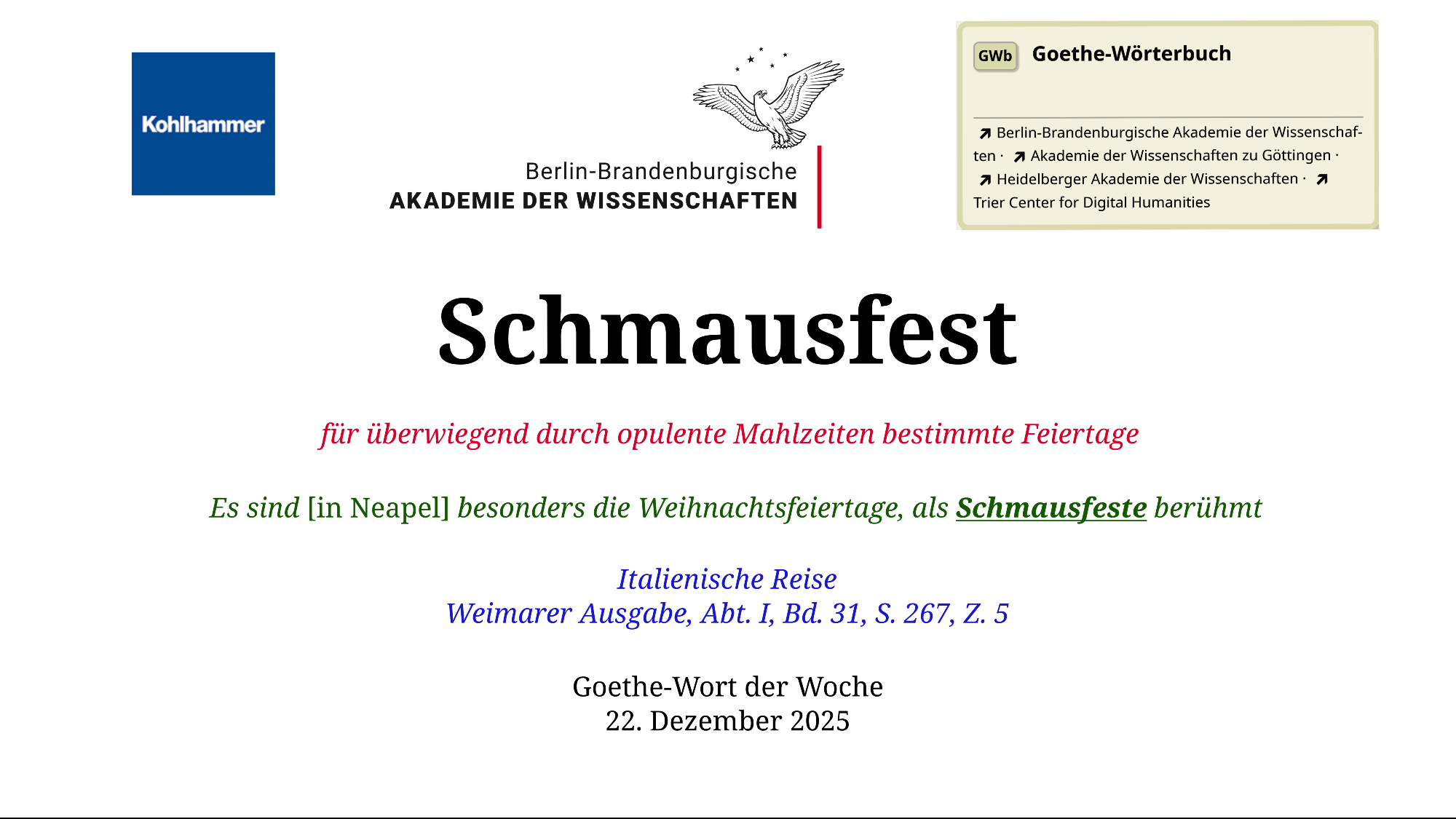 Kohlhammer

Berlin-Brandenburgische
AKADEMIE DER WISSENSCHAFTEN

GWb Goethe-Wörterbuch

↗ Berlin-Brandenburgische Akademie der Wissenschaften · ↗ Akademie der Wissenschaften zu Göttingen · ↗ Heidelberger Akademie der Wissenschaften · ↗ Trier Center for Digital Humanities

Schmausfest

für überwiegend durch opulente Mahlzeiten bestimmte Feiertage

Es sind [in Neapel] besonders die Weihnachtsfeiertage, als Schmausfeste berühmt

Italienische Reise
Weimarer Ausgabe, Abt. I, Bd. 31, S. 267, Z. 5

Goethe-Wort der Woche
22. Dezember 2025